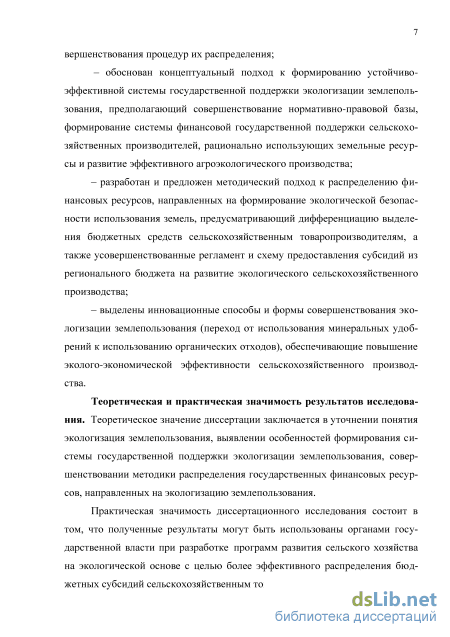 7

вершенствования процедур их распределения;

– обоснован концептуальный подход к формированию устойчиво-эффективной системы государственной поддержки экологизации землепользования, предполагающий совершенствование нормативно-правовой базы, формирование системы финансовой государственной поддержки сельскохозяйственных производителей, рационально использующих земельные ресурсы и развитие эффективного агроэкологического производства;

– разработан и предложен методический подход к распределению финансовых ресурсов, направленных на формирование экологической безопасности использования земель, предусматривающий дифференциацию выделения бюджетных средств сельскохозяйственным товаропроизводителям, а также усовершенствованные регламент и схему предоставления субсидий из регионального бюджета на развитие экологического сельскохозяйственного производства;

– выделены инновационные способы и формы совершенствования экологизации землепользования (переход от использования минеральных удобрений к использованию органических отходов), обеспечивающие повышение эколого-экономической эффективности сельскохозяйственного производства.

Теоретическая и практическая значимость результатов исследования. Теоретическое значение диссертации заключается в уточнении понятия экологизация землепользования, выявлении особенностей формирования системы государственной поддержки экологизации землепользования, совершенствовании методики распределения государственных финансовых ресурсов, направленных на экологизацию землепользования.

Практическая значимость диссертационного исследования состоит в том, что полученные результаты могут быть использованы органами государственной власти при разработке программ развития сельского хозяйства на экологической основе с целью более эффективного распределения бюджетных субсидий сельскохозяйственным то

dsLib.net
библиотека диссертаций